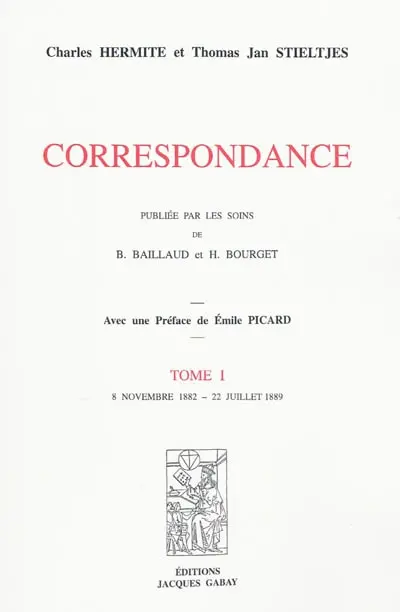 Charles HERMITE et Thomas Jan STIELTJES

CORRESPONDANCE

PUBLIÉE PAR LES SOINS
DE
B. BAILLAUD et H. BOURGET

Avec une Préface de Émile PICARD

TOME I
8 NOVEMBRE 1882 – 22 JUILLET 1889

ÉDITIONS
JACQUES GABAY